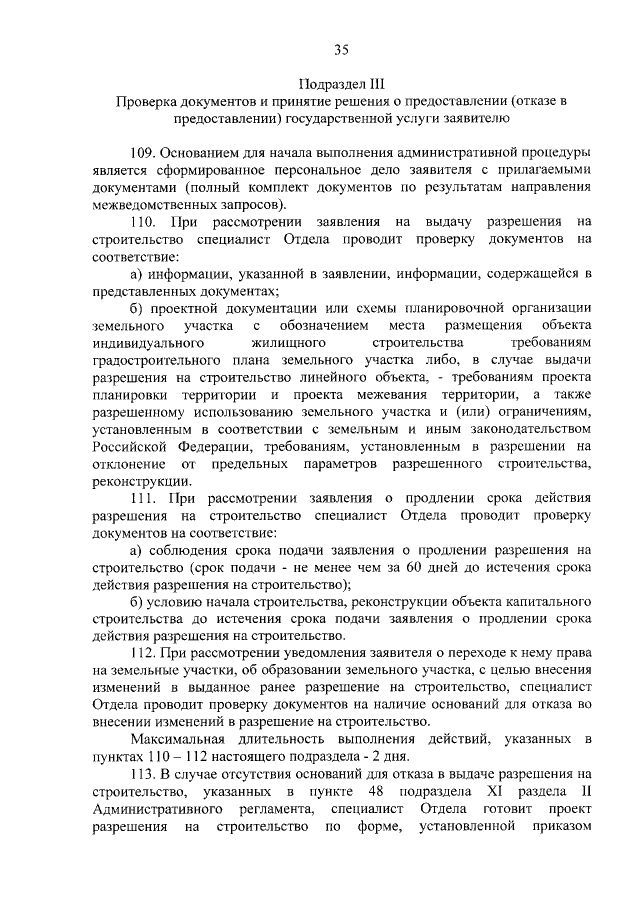 35

Подраздел III
Проверка документов и принятие решения о предоставлении (отказе в предоставлении) государственной услуги заявителю

109. Основанием для начала выполнения административной процедуры является сформированное персональное дело заявителя с прилагаемыми документами (полный комплект документов по результатам направления межведомственных запросов).

110. При рассмотрении заявления на выдачу разрешения на строительство специалист Отдела проводит проверку документов на соответствие:

а) информации, указанной в заявлении, информации, содержащейся в представленных документах;

б) проектной документации или схемы планировочной организации земельного участка с обозначением места размещения объекта индивидуального жилищного строительства требованиям градостроительного плана земельного участка либо, в случае выдачи разрешения на строительство линейного объекта, - требованиям проекта планировки территории и проекта межевания территории, а также разрешенному использованию земельного участка и (или) ограничениям, установленным в соответствии с земельным и иным законодательством Российской Федерации, требованиям, установленным в разрешении на отклонение от предельных параметров разрешенного строительства, реконструкции.

111. При рассмотрении заявления о продлении срока действия разрешения на строительство специалист Отдела проводит проверку документов на соответствие:

а) соблюдения срока подачи заявления о продлении разрешения на строительство (срок подачи - не менее чем за 60 дней до истечения срока действия разрешения на строительство);

б) условию начала строительства, реконструкции объекта капитального строительства до истечения срока подачи заявления о продлении срока действия разрешения на строительство.

112. При рассмотрении уведомления заявителя о переходе к нему права на земельные участки, об образовании земельного участка, с целью внесения изменений в выданное ранее разрешение на строительство, специалист Отдела проводит проверку документов на наличие оснований для отказа во внесении изменений в разрешение на строительство.

Максимальная длительность выполнения действий, указанных в пунктах 110 – 112 настоящего подраздела - 2 дня.

113. В случае отсутствия оснований для отказа в выдаче разрешения на строительство, указанных в пункте 48 подраздела XI раздела II Административного регламента, специалист Отдела готовит проект разрешения на строительство по форме, установленной приказом